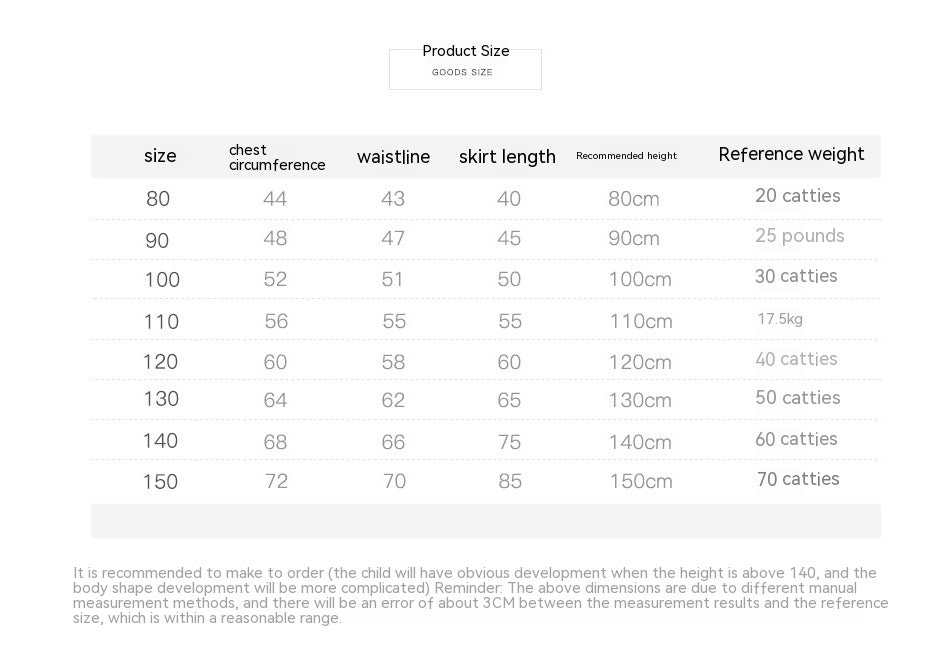 Product Size
GOODS SIZE

| size | chest circumference | waistline | skirt length | Recommended height | Reference weight |
|---|---|---|---|---|---|
| 80 | 44 | 43 | 40 | 80cm | 20 catties |
| 90 | 48 | 47 | 45 | 90cm | 25 pounds |
| 100 | 52 | 51 | 50 | 100cm | 30 catties |
| 110 | 56 | 55 | 55 | 110cm | 17.5kg |
| 120 | 60 | 58 | 60 | 120cm | 40 catties |
| 130 | 64 | 62 | 65 | 130cm | 50 catties |
| 140 | 68 | 66 | 75 | 140cm | 60 catties |
| 150 | 72 | 70 | 85 | 150cm | 70 catties |

It is recommended to make to order (the child will have obvious development when the height is above 140, and the body shape development will be more complicated) Reminder: The above dimensions are due to different manual measurement methods, and there will be an error of about 3CM between the measurement results and the reference size, which is within a reasonable range.